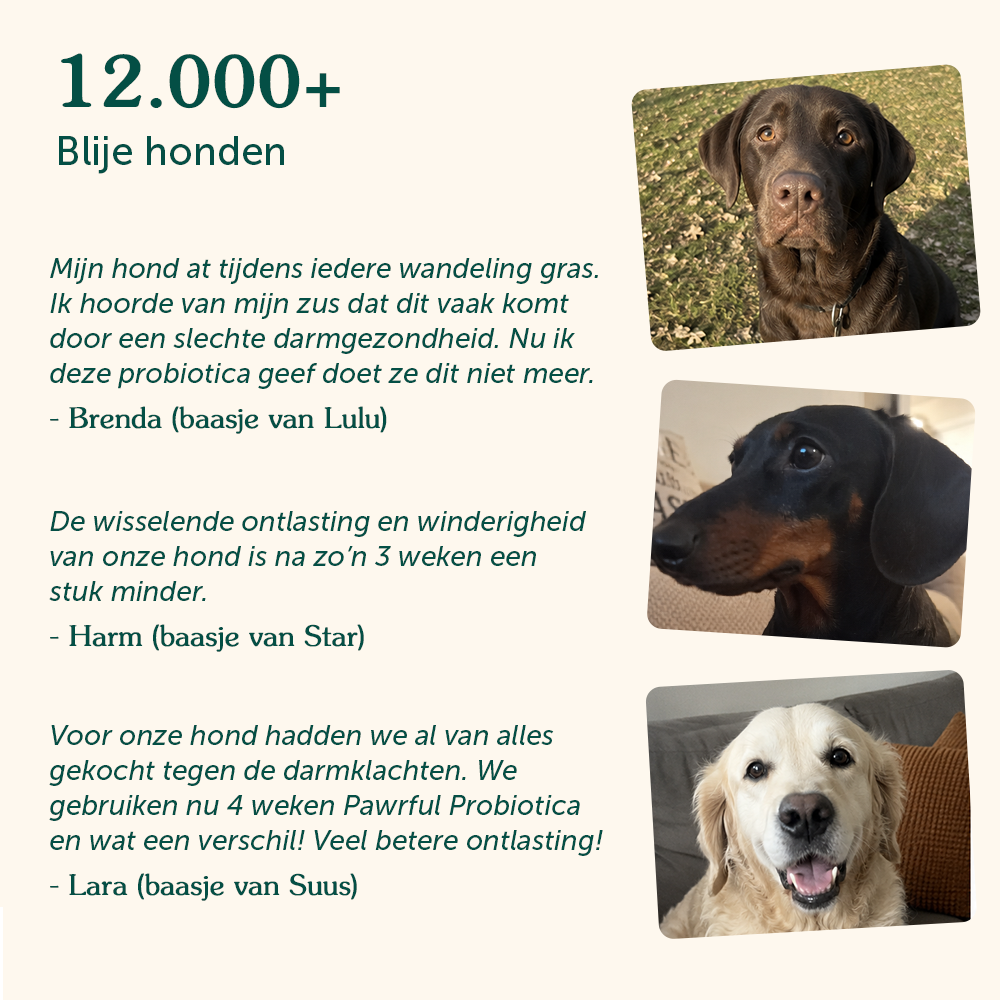 12.000+
Blije honden

Mijn hond at tijdens iedere wandeling gras. Ik hoorde van mijn zus dat dit vaak komt door een slechte darmgezondheid. Nu ik deze probiotica geef doet ze dit niet meer.

- Brenda (baasje van Lulu)

De wisselende ontlasting en winderigheid van onze hond is na zo'n 3 weken een stuk minder.

- Harm (baasje van Star)

Voor onze hond hadden we al van alles gekocht tegen de darmklachten. We gebruiken nu 4 weken Pawrful Probiotica en wat een verschil! Veel betere ontlasting!

- Lara (baasje van Suus)